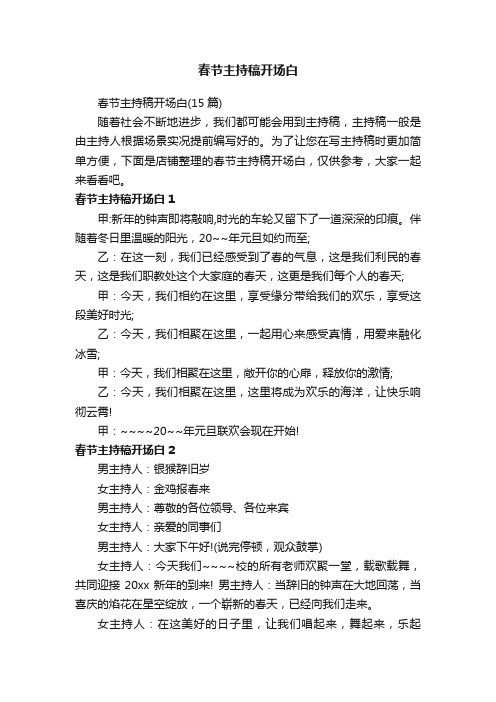 春节主持稿开场白

春节主持稿开场白(15 篇)

随着社会不断地进步，我们都可能会用到主持稿，主持稿一般是由主持人根据场景实况提前编写好的。为了让您在写主持稿时更加简单方便，下面是店铺整理的春节主持稿开场白，仅供参考，大家一起来看看吧。

春节主持稿开场白 1

甲:新年的钟声即将敲响,时光的车轮又留下了一道深深的印痕。伴随着冬日里温暖的阳光，20~~年元旦如约而至;

乙：在这一刻，我们已经感受到了春的气息，这是我们利民的春天，这是我们职教处这个大家庭的春天，这更是我们每个人的春天;

甲：今天，我们相约在这里，享受缘分带给我们的欢乐，享受这段美好时光;

乙：今天，我们相聚在这里，一起用心来感受真情，用爱来融化冰雪;

甲：今天，我们相聚在这里，敞开你的心扉，释放你的激情;

乙：今天，我们相聚在这里，这里将成为欢乐的海洋，让快乐响彻云霄!

甲：~~~~20~~年元旦联欢会现在开始!

春节主持稿开场白 2

男主持人：银猴辞旧岁

女主持人：金鸡报春来

男主持人：尊敬的各位领导、各位来宾

女主持人：亲爱的同事们

男主持人：大家下午好!(说完停顿，观众鼓掌)

女主持人：今天我们~~~~校的所有老师欢聚一堂，载歌载舞，共同迎接 20xx 新年的到来! 男主持人：当辞旧的钟声在大地回荡，当喜庆的焰花在星空绽放，一个崭新的春天，已经向我们走来。

女主持人：在这美好的日子里，让我们唱起来，舞起来，乐起